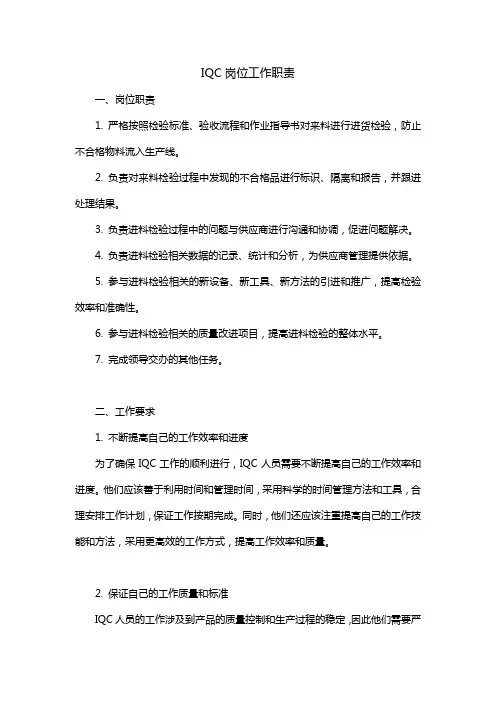 IQC 岗位工作职责

一、岗位职责

1. 严格按照检验标准、验收流程和作业指导书对来料进行进货检验，防止不合格物料流入生产线。

2. 负责对来料检验过程中发现的不合格品进行标识、隔离和报告，并跟进处理结果。

3. 负责进料检验过程中的问题与供应商进行沟通和协调，促进问题解决。

4. 负责进料检验相关数据的记录、统计和分析，为供应商管理提供依据。

5. 参与进料检验相关的新设备、新工具、新方法的引进和推广，提高检验效率和准确性。

6. 参与进料检验相关的质量改进项目，提高进料检验的整体水平。

7. 完成领导交办的其他任务。

二、工作要求

1. 不断提高自己的工作效率和进度

为了确保 IQC 工作的顺利进行，IQC 人员需要不断提高自己的工作效率和进度。他们应该善于利用时间和管理时间，采用科学的时间管理方法和工具，合理安排工作计划，保证工作按期完成。同时，他们还应该注重提高自己的工作技能和方法，采用更高效的工作方式，提高工作效率和质量。

2. 保证自己的工作质量和标准

IQC 人员的工作涉及到产品的质量控制和生产过程的稳定，因此他们需要严